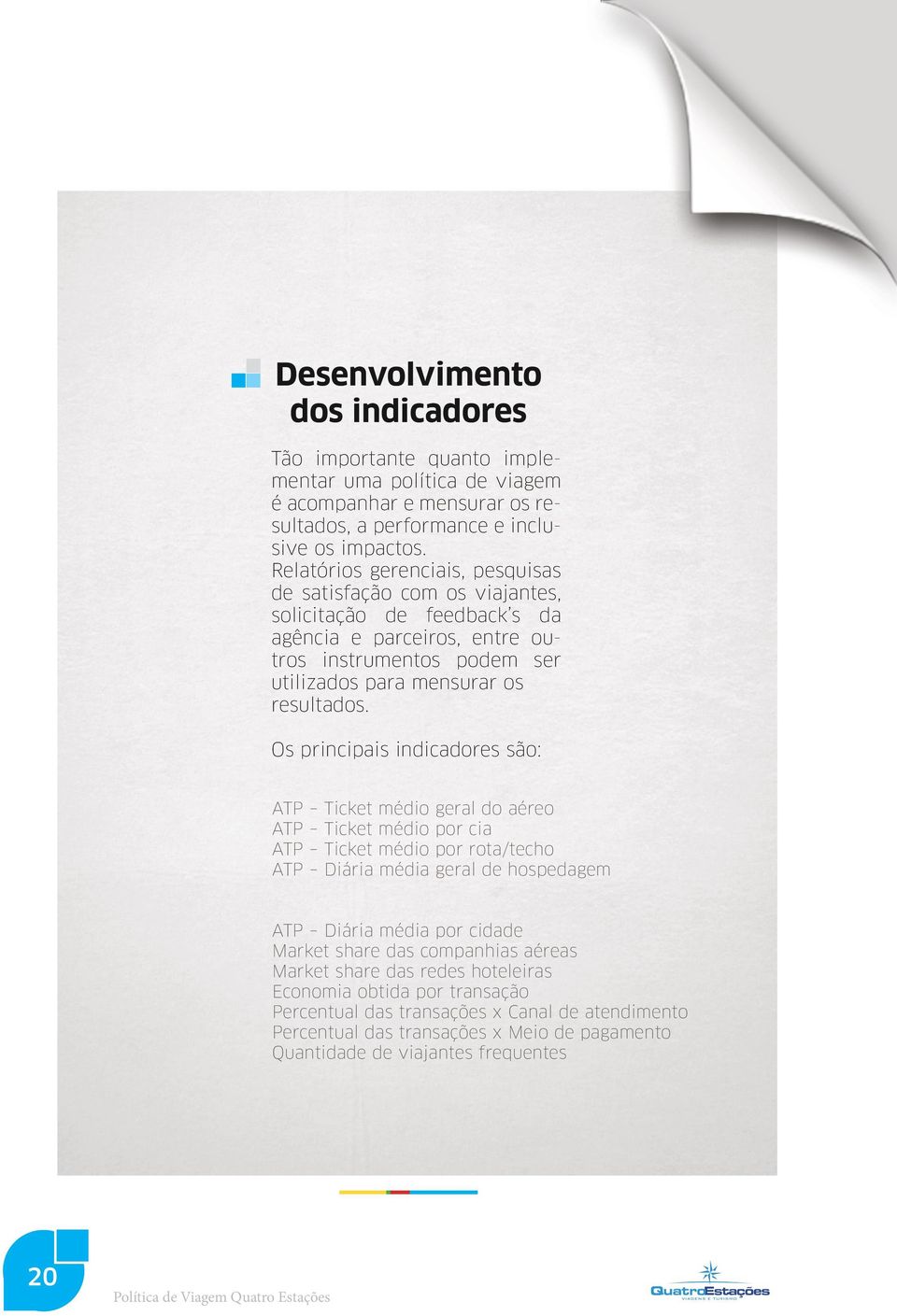 Desenvolvimento dos indicadores

Tão importante quanto implementar uma política de viagem é acompanhar e mensurar os resultados, a performance e inclusive os impactos.
Relatórios gerenciais, pesquisas de satisfação com os viajantes, solicitação de feedback's da agência e parceiros, entre outros instrumentos podem ser utilizados para mensurar os resultados.

Os principais indicadores são:

ATP – Ticket médio geral do aéreo
ATP – Ticket médio por cia
ATP – Ticket médio por rota/techo
ATP – Diária média geral de hospedagem

ATP – Diária média por cidade
Market share das companhias aéreas
Market share das redes hoteleiras
Economia obtida por transação
Percentual das transações x Canal de atendimento
Percentual das transações x Meio de pagamento
Quantidade de viajantes frequentes

20

Política de Viagem Quatro Estações

QuatroEstações
VIAGENS E TURISMO